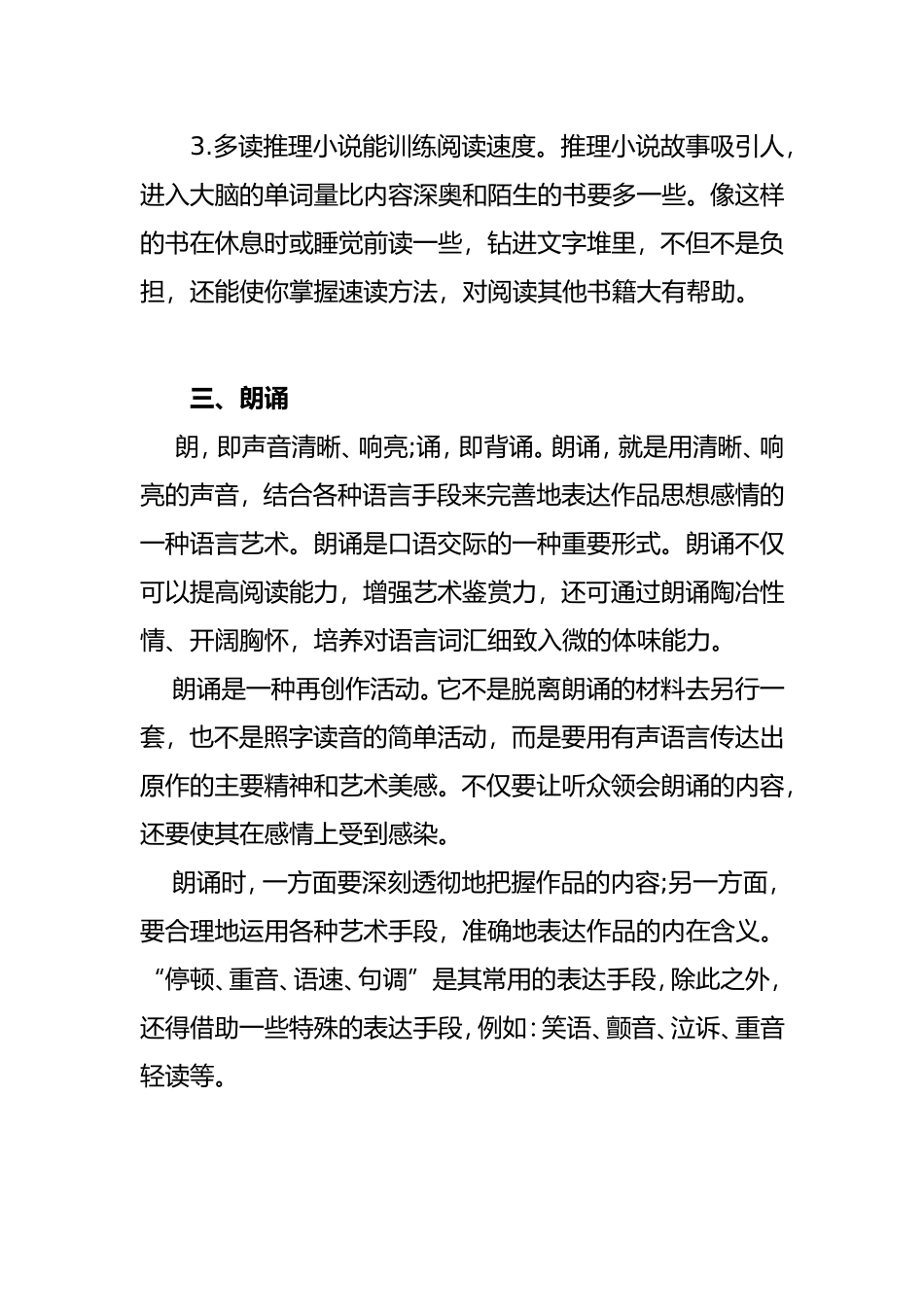 3.多读推理小说能训练阅读速度。推理小说故事吸引人，进入大脑的单词量比内容深奥和陌生的书要多一些。像这样的书在休息时或睡觉前读一些，钻进文字堆里，不但不是负担，还能使你掌握速读方法，对阅读其他书籍大有帮助。

三、朗诵

朗，即声音清晰、响亮;诵，即背诵。朗诵，就是用清晰、响亮的声音，结合各种语言手段来完善地表达作品思想感情的一种语言艺术。朗诵是口语交际的一种重要形式。朗诵不仅可以提高阅读能力，增强艺术鉴赏力，还可通过朗诵陶冶性情、开阔胸怀，培养对语言词汇细致入微的体味能力。

朗诵是一种再创作活动。它不是脱离朗诵的材料去另行一套，也不是照字读音的简单活动，而是要用有声语言传达出原作的主要精神和艺术美感。不仅要让听众领会朗诵的内容，还要使其在感情上受到感染。

朗诵时，一方面要深刻透彻地把握作品的内容;另一方面，要合理地运用各种艺术手段，准确地表达作品的内在含义。“停顿、重音、语速、句调”是其常用的表达手段，除此之外，还得借助一些特殊的表达手段，例如：笑语、颤音、泣诉、重音轻读等。